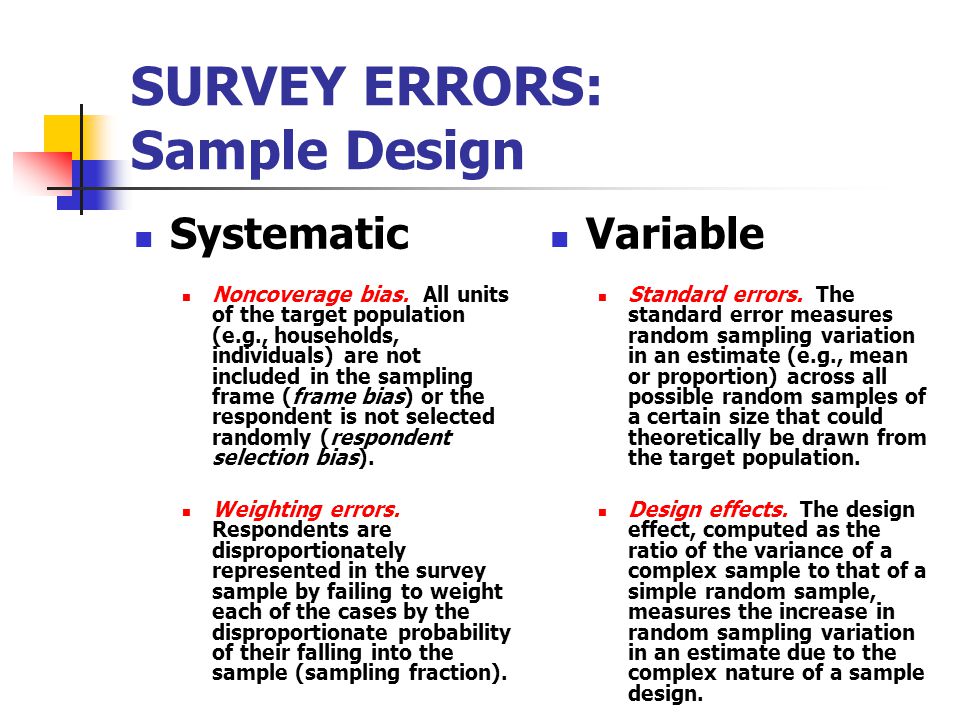 SURVEY ERRORS: Sample Design

Systematic

Noncoverage bias. All units of the target population (e.g., households, individuals) are not included in the sampling frame (frame bias) or the respondent is not selected randomly (respondent selection bias).

Weighting errors. Respondents are disproportionately represented in the survey sample by failing to weight each of the cases by the disproportionate probability of their falling into the sample (sampling fraction).

Variable

Standard errors. The standard error measures random sampling variation in an estimate (e.g., mean or proportion) across all possible random samples of a certain size that could theoretically be drawn from the target population.

Design effects. The design effect, computed as the ratio of the variance of a complex sample to that of a simple random sample, measures the increase in random sampling variation in an estimate due to the complex nature of a sample design.